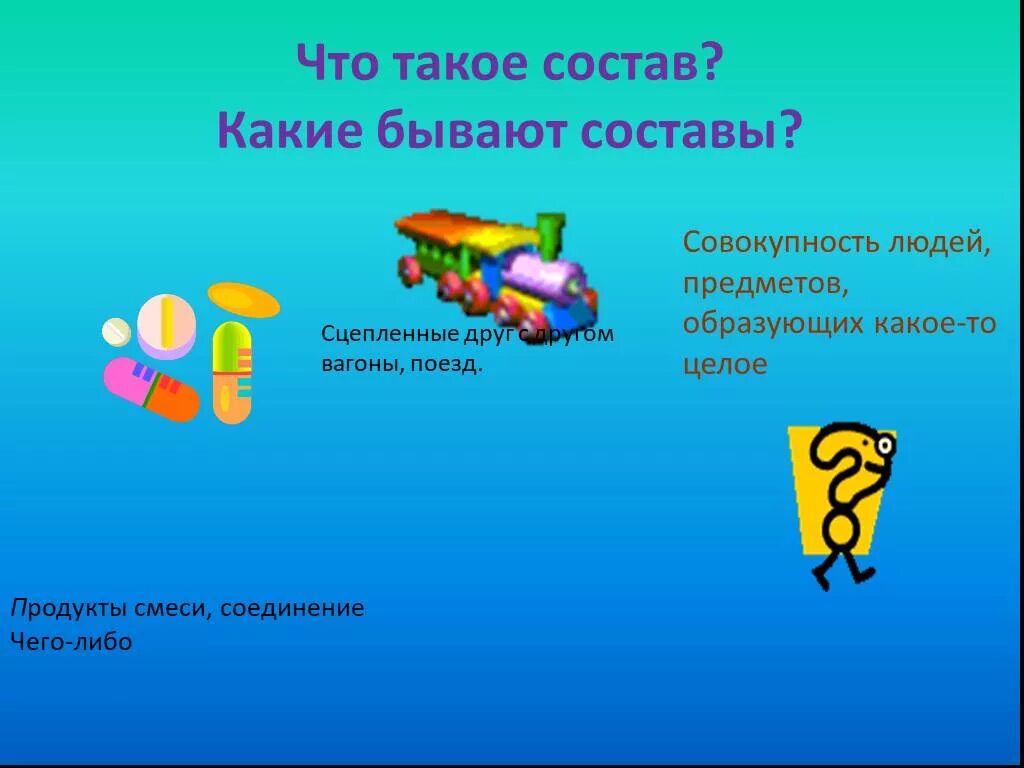 Что такое состав?
Какие бывают составы?

Сцепленные друг с другом вагоны, поезд.

Совокупность людей, предметов, образующих какое-то целое

Продукты смеси, соединение Чего-либо